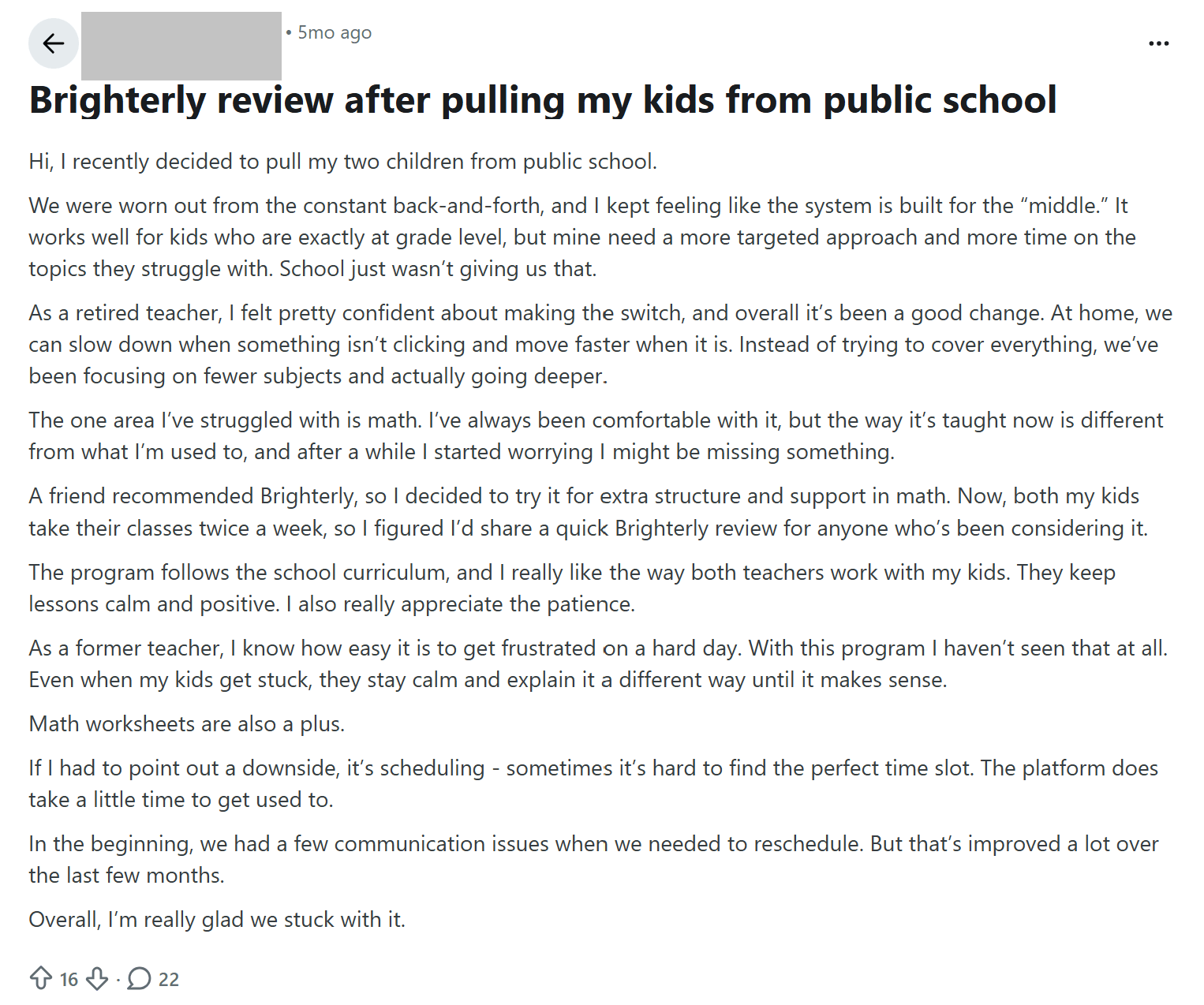 • 5mo ago

...

Brighterly review after pulling my kids from public school

Hi, I recently decided to pull my two children from public school.

We were worn out from the constant back-and-forth, and I kept feeling like the system is built for the “middle.” It works well for kids who are exactly at grade level, but mine need a more targeted approach and more time on the topics they struggle with. School just wasn’t giving us that.

As a retired teacher, I felt pretty confident about making the switch, and overall it’s been a good change. At home, we can slow down when something isn’t clicking and move faster when it is. Instead of trying to cover everything, we’ve been focusing on fewer subjects and actually going deeper.

The one area I’ve struggled with is math. I’ve always been comfortable with it, but the way it’s taught now is different from what I’m used to, and after a while I started worrying I might be missing something.

A friend recommended Brighterly, so I decided to try it for extra structure and support in math. Now, both my kids take their classes twice a week, so I figured I’d share a quick Brighterly review for anyone who’s been considering it.

The program follows the school curriculum, and I really like the way both teachers work with my kids. They keep lessons calm and positive. I also really appreciate the patience.

As a former teacher, I know how easy it is to get frustrated on a hard day. With this program I haven’t seen that at all. Even when my kids get stuck, they stay calm and explain it a different way until it makes sense.

Math worksheets are also a plus.

If I had to point out a downside, it’s scheduling - sometimes it’s hard to find the perfect time slot. The platform does take a little time to get used to.

In the beginning, we had a few communication issues when we needed to reschedule. But that’s improved a lot over the last few months.

Overall, I’m really glad we stuck with it.

16 · 22